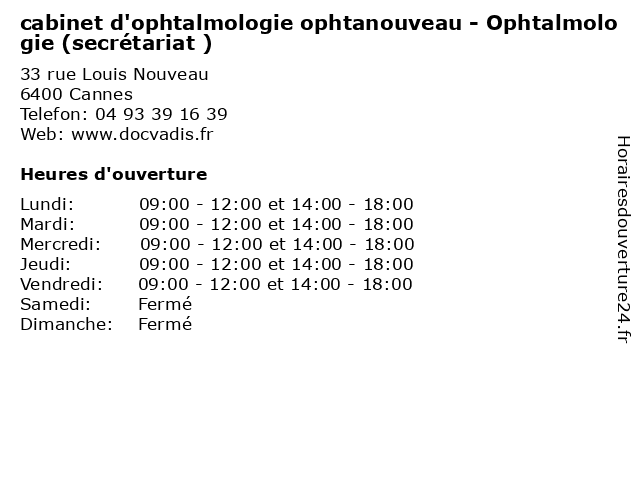 cabinet d'ophtalmologie ophtanouveau - Ophtalmologie (secrétariat )

33 rue Louis Nouveau
6400 Cannes
Telefon: 04 93 39 16 39
Web: www.docvadis.fr

Heures d'ouverture

| | |
|---|---|
| Lundi: | 09:00 - 12:00 et 14:00 - 18:00 |
| Mardi: | 09:00 - 12:00 et 14:00 - 18:00 |
| Mercredi: | 09:00 - 12:00 et 14:00 - 18:00 |
| Jeudi: | 09:00 - 12:00 et 14:00 - 18:00 |
| Vendredi: | 09:00 - 12:00 et 14:00 - 18:00 |
| Samedi: | Fermé |
| Dimanche: | Fermé |

Horairesdouverture24.fr